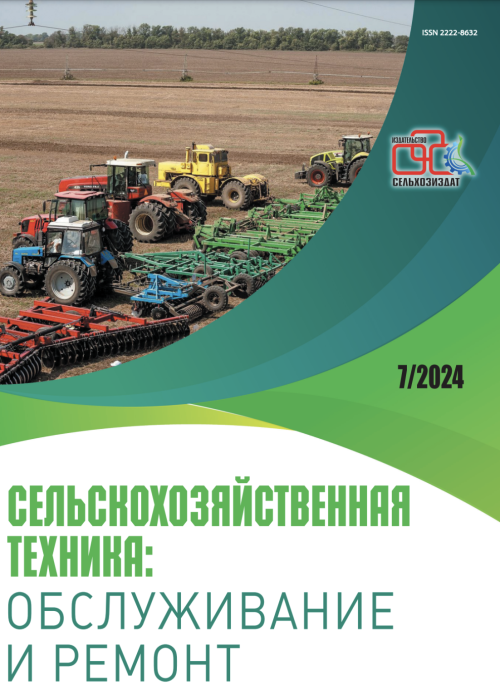 ISSN 2222-8632

ИЗДАТЕЛЬСТВО
СЕЛЬХОЗИЗДАТ

7/2024

СЕЛЬСКОХОЗЯЙСТВЕННАЯ ТЕХНИКА: ОБСЛУЖИВАНИЕ И РЕМОНТ